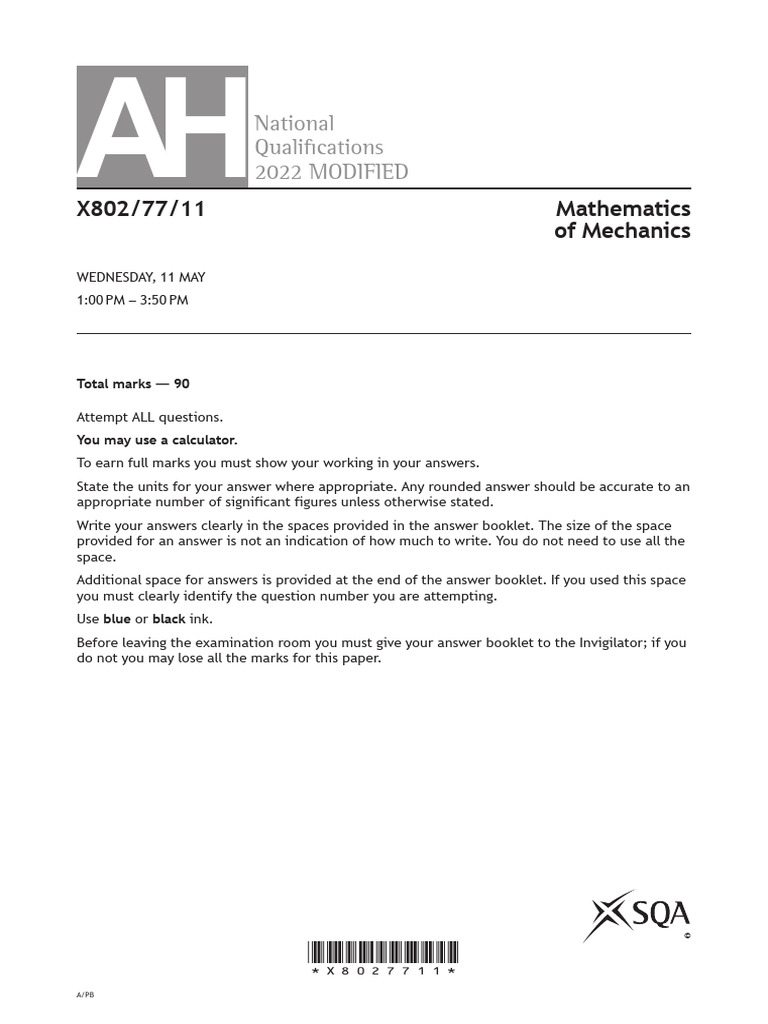 AH

National
Qualifications
2022 MODIFIED

X802/77/11

Mathematics
of Mechanics

WEDNESDAY, 11 MAY
1:00 PM – 3:50 PM

Total marks — 90

Attempt ALL questions.

You may use a calculator.

To earn full marks you must show your working in your answers.

State the units for your answer where appropriate. Any rounded answer should be accurate to an appropriate number of significant figures unless otherwise stated.

Write your answers clearly in the spaces provided in the answer booklet. The size of the space provided for an answer is not an indication of how much to write. You do not need to use all the space.

Additional space for answers is provided at the end of the answer booklet. If you used this space you must clearly identify the question number you are attempting.

Use blue or black ink.

Before leaving the examination room you must give your answer booklet to the Invigilator; if you do not you may lose all the marks for this paper.

SQA
©

*X8027711*

A/PB